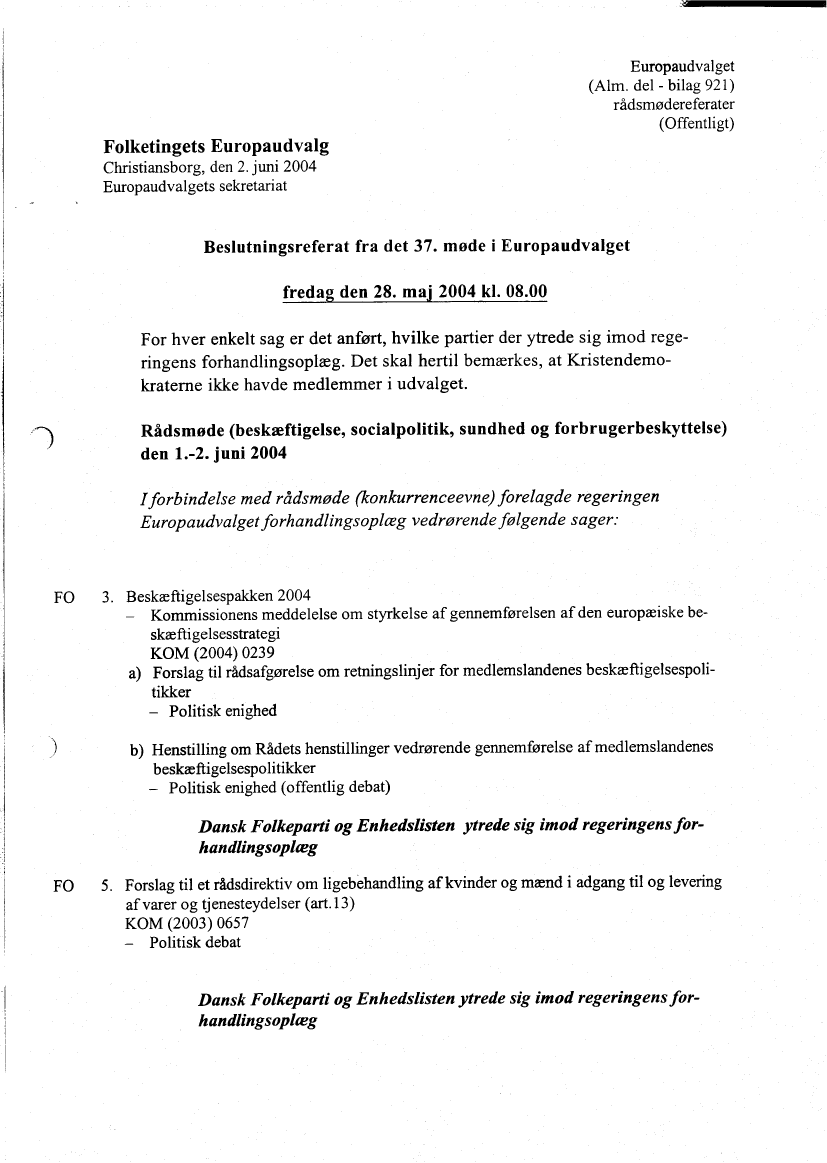 Europaudvalget
(Alm. del - bilag 921)
rådsmødereferater
(Offentligt)

Folketingets Europaudvalg
Christiansborg, den 2. juni 2004
Europaudvalgets sekretariat

Beslutningsreferat fra det 37. møde i Europaudvalget

fredag den 28. maj 2004 kl. 08.00

For hver enkelt sag er det anført, hvilke partier der ytrede sig imod regeringens forhandlingsoplæg. Det skal hertil bemærkes, at Kristendemokraterne ikke havde medlemmer i udvalget.

Rådsmøde (beskæftigelse, socialpolitik, sundhed og forbrugerbeskyttelse) den 1.-2. juni 2004

I forbindelse med rådsmøde (konkurrenceevne) forelagde regeringen Europaudvalget forhandlingsoplæg vedrørende følgende sager:

FO 3. Beskæftigelsespakken 2004
– Kommissionens meddelelse om styrkelse af gennemførelsen af den europæiske beskæftigelsesstrategi
KOM (2004) 0239
a) Forslag til rådsafgørelse om retningslinjer for medlemslandenes beskæftigelsespolitikker
– Politisk enighed

b) Henstilling om Rådets henstillinger vedrørende gennemførelse af medlemslandenes beskæftigelsespolitikker
– Politisk enighed (offentlig debat)

Dansk Folkeparti og Enhedslisten ytrede sig imod regeringens forhandlingsoplæg

FO 5. Forslag til et rådsdirektiv om ligebehandling af kvinder og mænd i adgang til og levering af varer og tjenesteydelser (art.13)
KOM (2003) 0657
– Politisk debat

Dansk Folkeparti og Enhedslisten ytrede sig imod regeringens forhandlingsoplæg